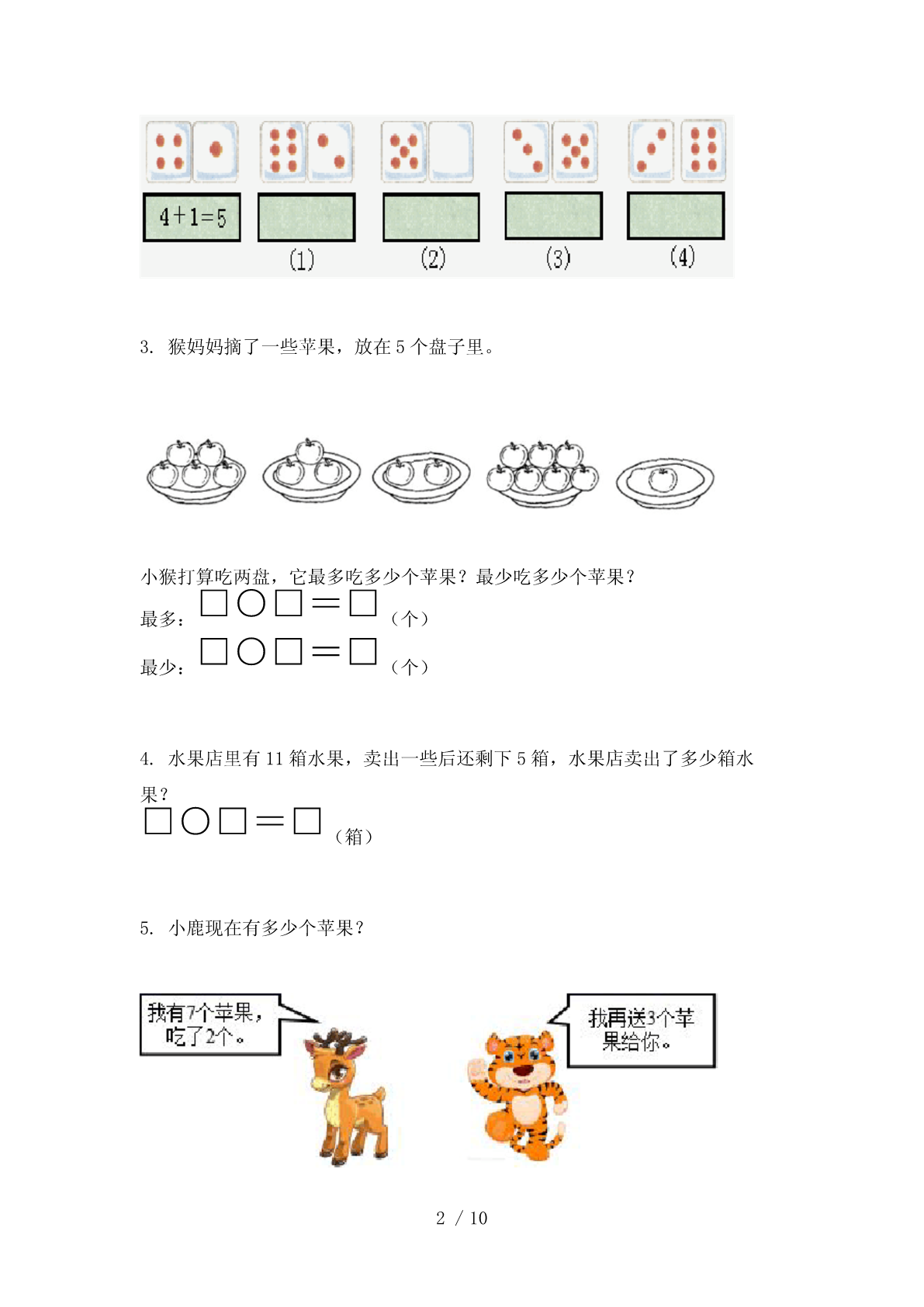 $4+1=5$

(1)　(2)　(3)　(4)

3. 猴妈妈摘了一些苹果，放在 5 个盘子里。

小猴打算吃两盘，它最多吃多少个苹果？最少吃多少个苹果？

最多：□○□＝□（个）

最少：□○□＝□（个）

4. 水果店里有 11 箱水果，卖出一些后还剩下 5 箱，水果店卖出了多少箱水果？

□○□＝□（箱）

5. 小鹿现在有多少个苹果？

我有7个苹果，吃了2个。

我再送3个苹果给你。

2 / 10